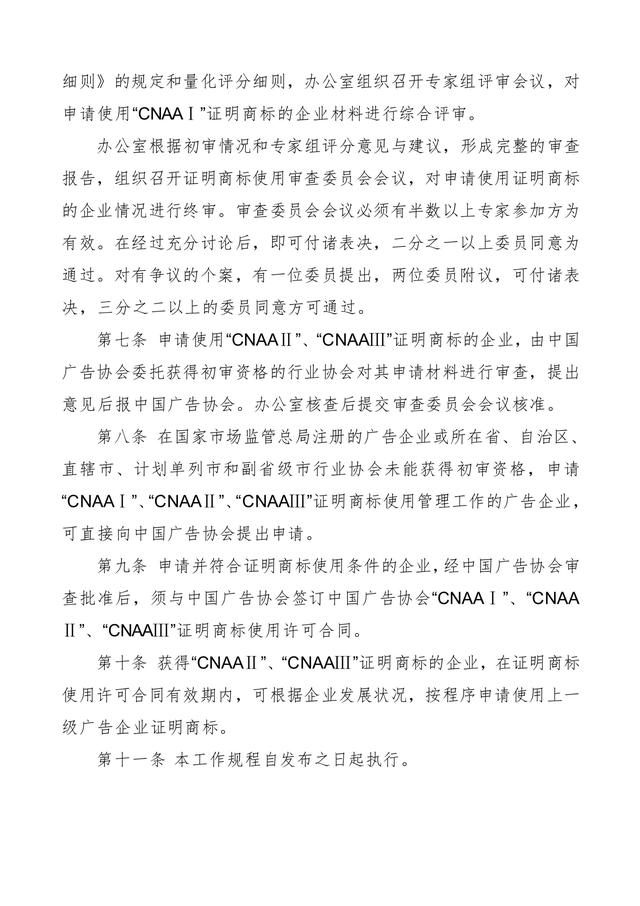 细则》的规定和量化评分细则，办公室组织召开专家组评审会议，对申请使用“CNAAⅠ”证明商标的企业材料进行综合评审。

办公室根据初审情况和专家组评分意见与建议，形成完整的审查报告，组织召开证明商标使用审查委员会会议，对申请使用证明商标的企业情况进行终审。审查委员会会议必须有半数以上专家参加方为有效。在经过充分讨论后，即可付诸表决，二分之一以上委员同意为通过。对有争议的个案，有一位委员提出，两位委员附议，可付诸表决，三分之二以上的委员同意方可通过。

第七条 申请使用“CNAAⅡ”、“CNAAⅢ”证明商标的企业，由中国广告协会委托获得初审资格的行业协会对其申请材料进行审查，提出意见后报中国广告协会。办公室核查后提交审查委员会会议核准。

第八条 在国家市场监管总局注册的广告企业或所在省、自治区、直辖市、计划单列市和副省级市行业协会未能获得初审资格，申请“CNAAⅠ”、“CNAAⅡ”、“CNAAⅢ”证明商标使用管理工作的广告企业，可直接向中国广告协会提出申请。

第九条 申请并符合证明商标使用条件的企业，经中国广告协会审查批准后，须与中国广告协会签订中国广告协会“CNAAⅠ”、“CNAAⅡ”、“CNAAⅢ”证明商标使用许可合同。

第十条 获得“CNAAⅡ”、“CNAAⅢ”证明商标的企业，在证明商标使用许可合同有效期内，可根据企业发展状况，按程序申请使用上一级广告企业证明商标。

第十一条 本工作规程自发布之日起执行。